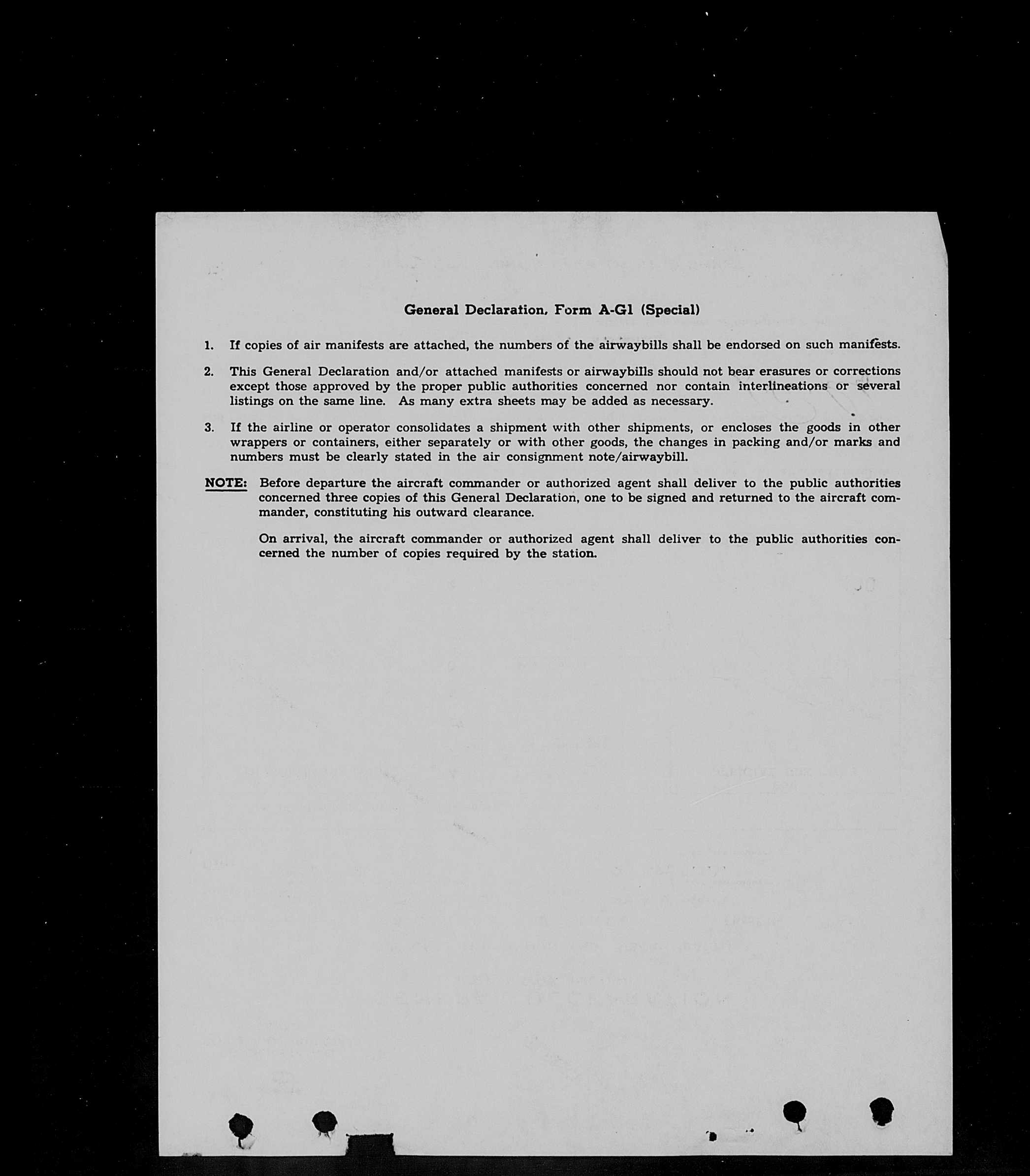 General Declaration, Form A-G1 (Special)

1. If copies of air manifests are attached, the numbers of the airwaybills shall be endorsed on such manifests.

2. This General Declaration and/or attached manifests or airwaybills should not bear erasures or corrections except those approved by the proper public authorities concerned nor contain interlineations or several listings on the same line. As many extra sheets may be added as necessary.

3. If the airline or operator consolidates a shipment with other shipments, or encloses the goods in other wrappers or containers, either separately or with other goods, the changes in packing and/or marks and numbers must be clearly stated in the air consignment note/airwaybill.

NOTE: Before departure the aircraft commander or authorized agent shall deliver to the public authorities concerned three copies of this General Declaration, one to be signed and returned to the aircraft commander, constituting his outward clearance.

On arrival, the aircraft commander or authorized agent shall deliver to the public authorities concerned the number of copies required by the station.